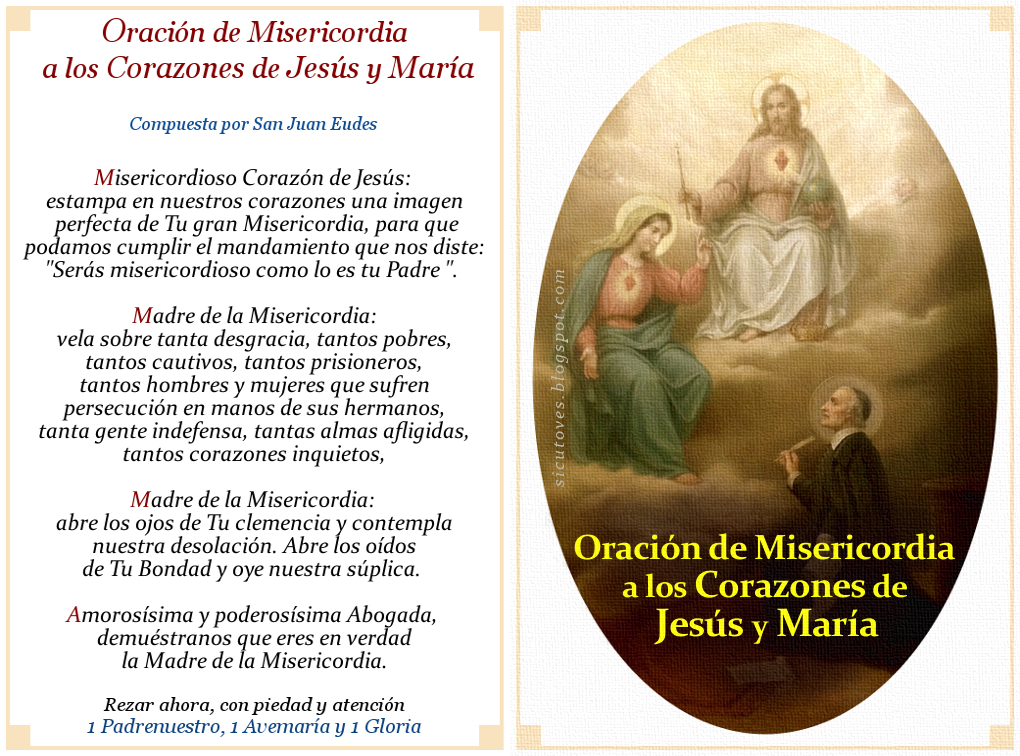 Oración de Misericordia
a los Corazones de Jesús y María

Compuesta por San Juan Eudes

Misericordioso Corazón de Jesús: estampa en nuestros corazones una imagen perfecta de Tu gran Misericordia, para que podamos cumplir el mandamiento que nos diste: "Serás misericordioso como lo es tu Padre ".

Madre de la Misericordia: vela sobre tanta desgracia, tantos pobres, tantos cautivos, tantos prisioneros, tantos hombres y mujeres que sufren persecución en manos de sus hermanos, tanta gente indefensa, tantas almas afligidas, tantos corazones inquietos,

Madre de la Misericordia: abre los ojos de Tu clemencia y contempla nuestra desolación. Abre los oídos de Tu Bondad y oye nuestra súplica.

Amorosísima y poderosísima Abogada, demuéstranos que eres en verdad la Madre de la Misericordia.

Rezar ahora, con piedad y atención
1 Padrenuestro, 1 Avemaría y 1 Gloria

sicutoves.blogspot.com

Oración de Misericordia
a los Corazones de
Jesús y María